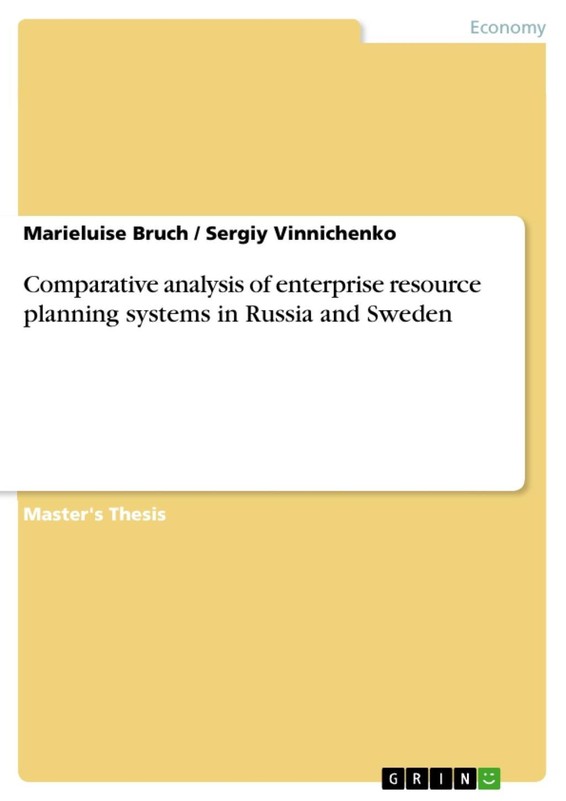 Economy

Marieluise Bruch / Sergiy Vinnichenko

Comparative analysis of enterprise resource planning systems in Russia and Sweden

Master's Thesis

GRIN